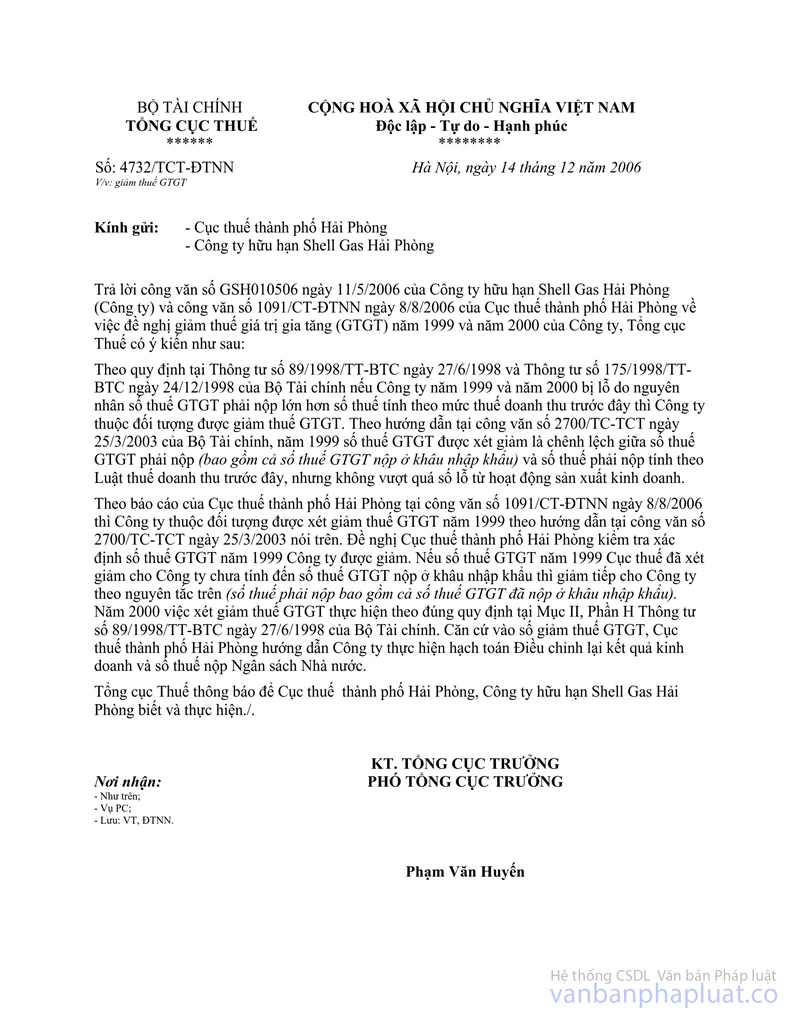 BỘ TÀI CHÍNH
TỔNG CỤC THUẾ
******

CỘNG HOÀ XÃ HỘI CHỦ NGHĨA VIỆT NAM
Độc lập - Tự do - Hạnh phúc
********

Số: 4732/TCT-ĐTNN
V/v: giảm thuế GTGT

Hà Nội, ngày 14 tháng 12 năm 2006

Kính gửi: - Cục thuế thành phố Hải Phòng
- Công ty hữu hạn Shell Gas Hải Phòng

Trả lời công văn số GSH010506 ngày 11/5/2006 của Công ty hữu hạn Shell Gas Hải Phòng (Công ty) và công văn số 1091/CT-ĐTNN ngày 8/8/2006 của Cục thuế thành phố Hải Phòng về việc đề nghị giảm thuế giá trị gia tăng (GTGT) năm 1999 và năm 2000 của Công ty, Tổng cục Thuế có ý kiến như sau:

Theo quy định tại Thông tư số 89/1998/TT-BTC ngày 27/6/1998 và Thông tư số 175/1998/TT-BTC ngày 24/12/1998 của Bộ Tài chính nếu Công ty năm 1999 và năm 2000 bị lỗ do nguyên nhân số thuế GTGT phải nộp lớn hơn số thuế tính theo mức thuế doanh thu trước đây thì Công ty thuộc đối tượng được giảm thuế GTGT. Theo hướng dẫn tại công văn số 2700/TC-TCT ngày 25/3/2003 của Bộ Tài chính, năm 1999 số thuế GTGT được xét giảm là chênh lệch giữa số thuế GTGT phải nộp (bao gồm cả số thuế GTGT nộp ở khâu nhập khẩu) và số thuế phải nộp tính theo Luật thuế doanh thu trước đây, nhưng không vượt quá số lỗ từ hoạt động sản xuất kinh doanh.

Theo báo cáo của Cục thuế thành phố Hải Phòng tại công văn số 1091/CT-ĐTNN ngày 8/8/2006 thì Công ty thuộc đối tượng được xét giảm thuế GTGT năm 1999 theo hướng dẫn tại công văn số 2700/TC-TCT ngày 25/3/2003 nói trên. Đề nghị Cục thuế thành phố Hải Phòng kiểm tra xác định số thuế GTGT năm 1999 Công ty được giảm. Nếu số thuế GTGT năm 1999 Cục thuế đã xét giảm cho Công ty chưa tính đến số thuế GTGT nộp ở khâu nhập khẩu thì giảm tiếp cho Công ty theo nguyên tắc trên (số thuế phải nộp bao gồm cả số thuế GTGT đã nộp ở khâu nhập khẩu). Năm 2000 việc xét giảm thuế GTGT thực hiện theo đúng quy định tại Mục II, Phần H Thông tư số 89/1998/TT-BTC ngày 27/6/1998 của Bộ Tài chính. Căn cứ vào số giảm thuế GTGT, Cục thuế thành phố Hải Phòng hướng dẫn Công ty thực hiện hạch toán Điều chỉnh lại kết quả kinh doanh và số thuế nộp Ngân sách Nhà nước.

Tổng cục Thuế thông báo để Cục thuế thành phố Hải Phòng, Công ty hữu hạn Shell Gas Hải Phòng biết và thực hiện./.

Nơi nhận:
- Như trên;
- Vụ PC;
- Lưu: VT, ĐTNN.

KT. TỔNG CỤC TRƯỞNG
PHÓ TỔNG CỤC TRƯỞNG

Phạm Văn Huyến

Hệ thống CSDL Văn bản Pháp luật
vanbanphapluat.co